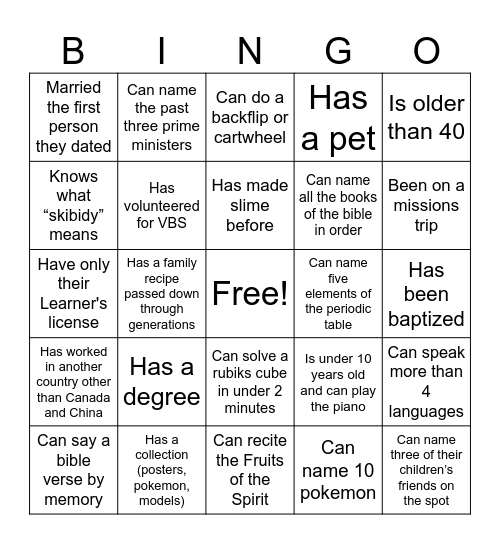 | B | I | N | G | O |
|---|---|---|---|---|
| Married the first person they dated | Can name the past three prime ministers | Can do a backflip or cartwheel | Has a pet | Is older than 40 |
| Knows what “skibidy” means | Has volunteered for VBS | Has made slime before | Can name all the books of the bible in order | Been on a missions trip |
| Have only their Learner's license | Has a family recipe passed down through generations | Free! | Can name five elements of the periodic table | Has been baptized |
| Has worked in another country other than Canada and China | Has a degree | Can solve a rubiks cube in under 2 minutes | Is under 10 years old and can play the piano | Can speak more than 4 languages |
| Can say a bible verse by memory | Has a collection (posters, pokemon, models) | Can recite the Fruits of the Spirit | Can name 10 pokemon | Can name three of their children’s friends on the spot |